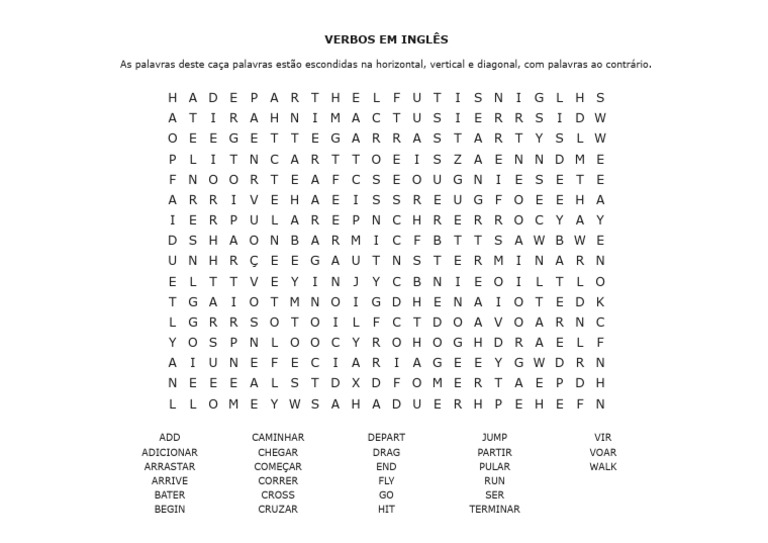 VERBOS EM INGLÊS

As palavras deste caça palavras estão escondidas na horizontal, vertical e diagonal, com palavras ao contrário.

H A D E P A R T H E L F U T I S N I G L H S
A T I R A H N I M A C T U S I E R R S I D W
O E E G E T T E G A R R A S T A R T Y S L W
P L I T N C A R T T O E I S Z A E N N D M E
F N O O R T E A F C S E O U G N I E S E T E
A R R I V E H A E I S S R E U G F O E E H A
I E R P U L A R E P N C H R E R R O C Y A Y
D S H A O N B A R M I C F B T T S A W B W E
U N H R Ç E E G A U T N S T E R M I N A R N
E L T T V E Y I N J Y C B N I E O I L T L O
T G A I O T M N O I G D H E N A I O T E D K
L G R R S O T O I L F C T D O A V O A R N C
Y O S P N L O O C Y R O H O G H D R A E L F
A I U N E F E C I A R I A G E E Y G W D R N
N E E E A L S T D X D F O M E R T A E P D H
L L O M E Y W S A H A D U E R H P E H E F N

ADD
ADICIONAR
ARRASTAR
ARRIVE
BATER
BEGIN

CAMINHAR
CHEGAR
COMEÇAR
CORRER
CROSS
CRUZAR

DEPART
DRAG
END
FLY
GO
HIT

JUMP
PARTIR
PULAR
RUN
SER
TERMINAR

VIR
VOAR
WALK